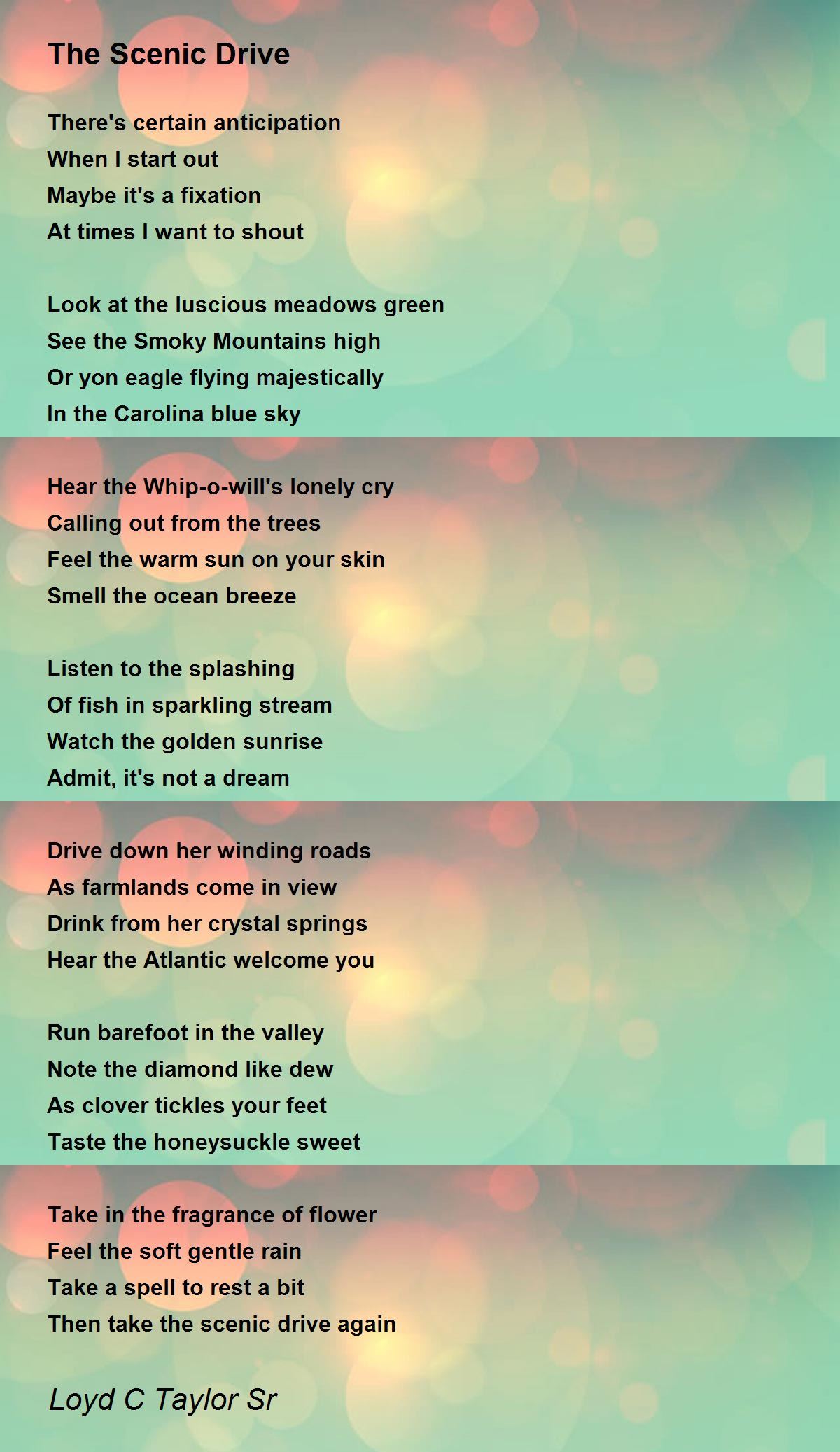 The Scenic Drive

There's certain anticipation
When I start out
Maybe it's a fixation
At times I want to shout

Look at the luscious meadows green
See the Smoky Mountains high
Or yon eagle flying majestically
In the Carolina blue sky

Hear the Whip-o-will's lonely cry
Calling out from the trees
Feel the warm sun on your skin
Smell the ocean breeze

Listen to the splashing
Of fish in sparkling stream
Watch the golden sunrise
Admit, it's not a dream

Drive down her winding roads
As farmlands come in view
Drink from her crystal springs
Hear the Atlantic welcome you

Run barefoot in the valley
Note the diamond like dew
As clover tickles your feet
Taste the honeysuckle sweet

Take in the fragrance of flower
Feel the soft gentle rain
Take a spell to rest a bit
Then take the scenic drive again

Loyd C Taylor Sr